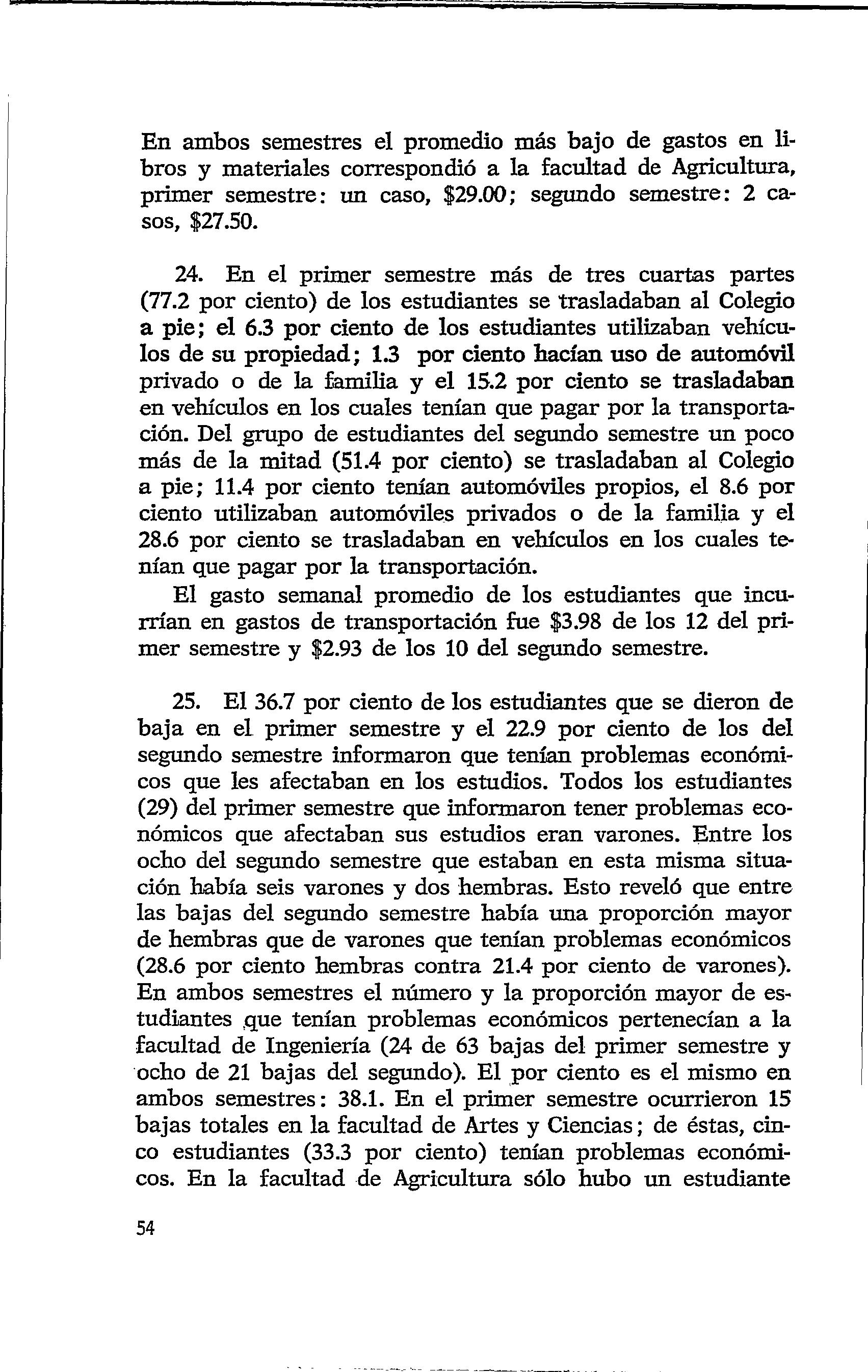 En ambos semestres el promedio más bajo de gastos en libros y materiales correspondió a la facultad de Agricultura, primer semestre: un caso, \$29.00; segundo semestre: 2 casos, \$27.50.

24. En el primer semestre más de tres cuartas partes (77.2 por ciento) de los estudiantes se trasladaban al Colegio a pie; el 6.3 por ciento de los estudiantes utilizaban vehículos de su propiedad; 1.3 por ciento hacían uso de automóvil privado o de la familia y el 15.2 por ciento se trasladaban en vehículos en los cuales tenían que pagar por la transportación. Del grupo de estudiantes del segundo semestre un poco más de la mitad (51.4 por ciento) se trasladaban al Colegio a pie; 11.4 por ciento tenían automóviles propios, el 8.6 por ciento utilizaban automóviles privados o de la familia y el 28.6 por ciento se trasladaban en vehículos en los cuales tenían que pagar por la transportación.

El gasto semanal promedio de los estudiantes que incurrían en gastos de transportación fue \$3.98 de los 12 del primer semestre y \$2.93 de los 10 del segundo semestre.

25. El 36.7 por ciento de los estudiantes que se dieron de baja en el primer semestre y el 22.9 por ciento de los del segundo semestre informaron que tenían problemas económicos que les afectaban en los estudios. Todos los estudiantes (29) del primer semestre que informaron tener problemas económicos que afectaban sus estudios eran varones. Entre los ocho del segundo semestre que estaban en esta misma situación había seis varones y dos hembras. Esto reveló que entre las bajas del segundo semestre había una proporción mayor de hembras que de varones que tenían problemas económicos (28.6 por ciento hembras contra 21.4 por ciento de varones). En ambos semestres el número y la proporción mayor de estudiantes que tenían problemas económicos pertenecían a la facultad de Ingeniería (24 de 63 bajas del primer semestre y ocho de 21 bajas del segundo). El por ciento es el mismo en ambos semestres: 38.1. En el primer semestre ocurrieron 15 bajas totales en la facultad de Artes y Ciencias; de éstas, cinco estudiantes (33.3 por ciento) tenían problemas económicos. En la facultad de Agricultura sólo hubo un estudiante

54